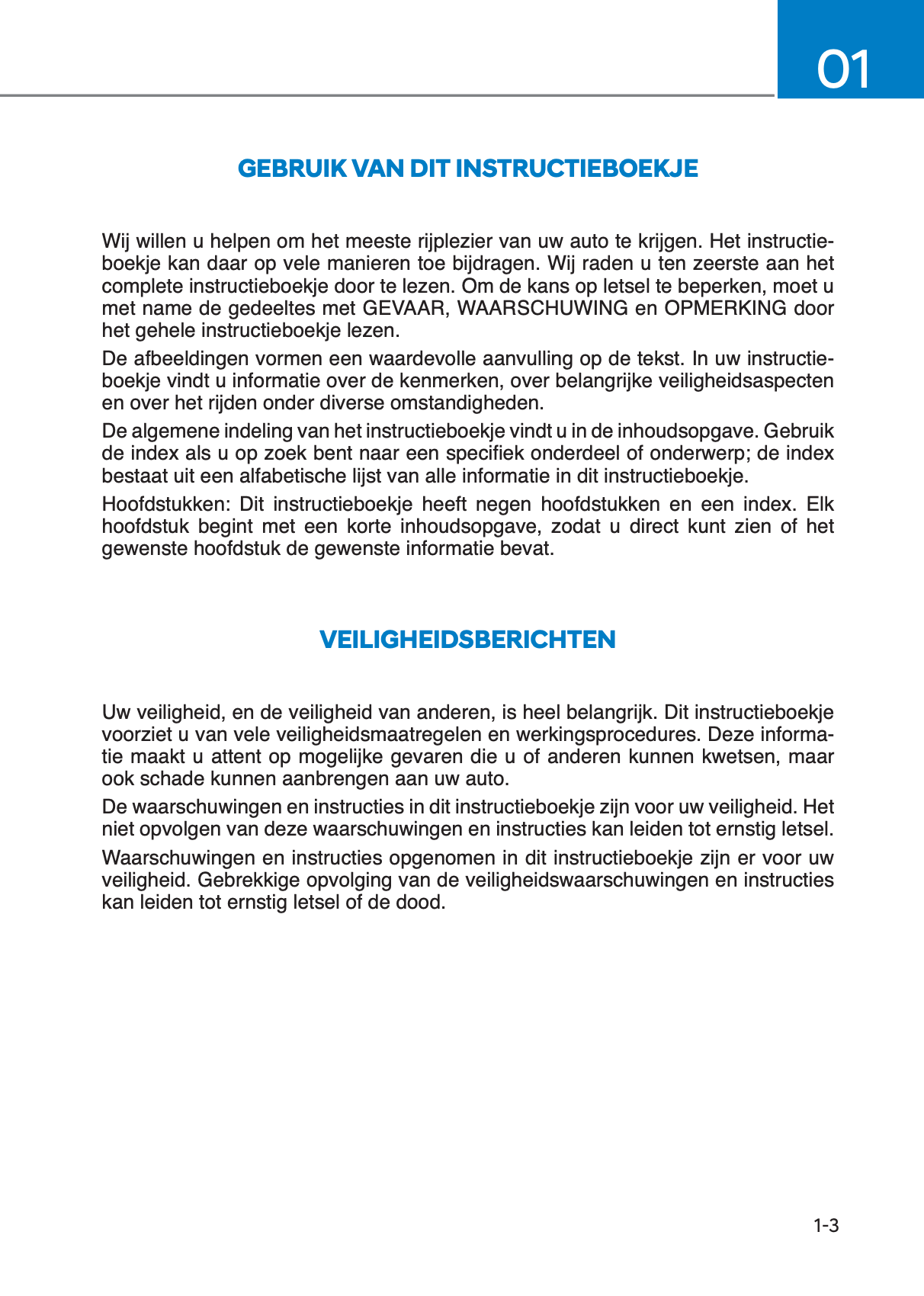 01

GEBRUIK VAN DIT INSTRUCTIEBOEKJE

Wij willen u helpen om het meeste rijplezier van uw auto te krijgen. Het instructieboekje kan daar op vele manieren toe bijdragen. Wij raden u ten zeerste aan het complete instructieboekje door te lezen. Om de kans op letsel te beperken, moet u met name de gedeeltes met GEVAAR, WAARSCHUWING en OPMERKING door het gehele instructieboekje lezen.

De afbeeldingen vormen een waardevolle aanvulling op de tekst. In uw instructieboekje vindt u informatie over de kenmerken, over belangrijke veiligheidsaspecten en over het rijden onder diverse omstandigheden.

De algemene indeling van het instructieboekje vindt u in de inhoudsopgave. Gebruik de index als u op zoek bent naar een specifiek onderdeel of onderwerp; de index bestaat uit een alfabetische lijst van alle informatie in dit instructieboekje.

Hoofdstukken: Dit instructieboekje heeft negen hoofdstukken en een index. Elk hoofdstuk begint met een korte inhoudsopgave, zodat u direct kunt zien of het gewenste hoofdstuk de gewenste informatie bevat.

VEILIGHEIDSBERICHTEN

Uw veiligheid, en de veiligheid van anderen, is heel belangrijk. Dit instructieboekje voorziet u van vele veiligheidsmaatregelen en werkingsprocedures. Deze informatie maakt u attent op mogelijke gevaren die u of anderen kunnen kwetsen, maar ook schade kunnen aanbrengen aan uw auto.

De waarschuwingen en instructies in dit instructieboekje zijn voor uw veiligheid. Het niet opvolgen van deze waarschuwingen en instructies kan leiden tot ernstig letsel.

Waarschuwingen en instructies opgenomen in dit instructieboekje zijn er voor uw veiligheid. Gebrekkige opvolging van de veiligheidswaarschuwingen en instructies kan leiden tot ernstig letsel of de dood.

1-3